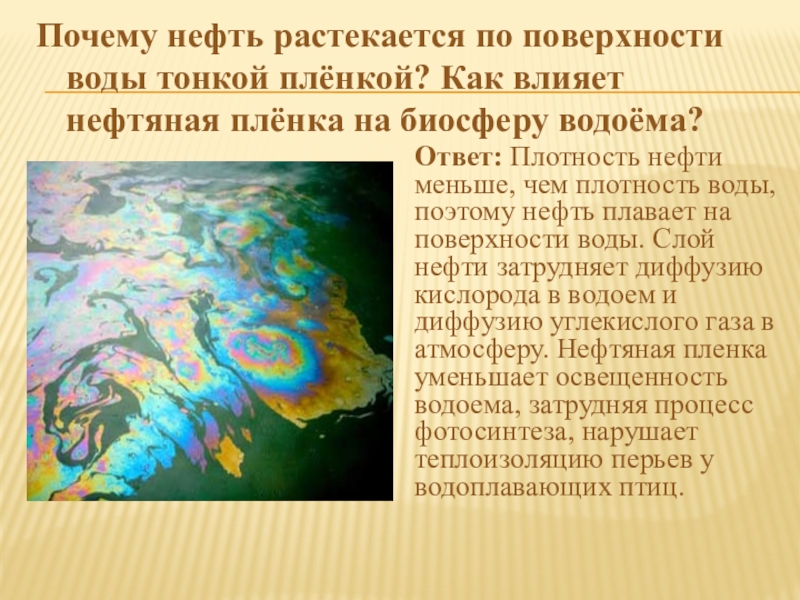 Почему нефть растекается по поверхности воды тонкой плёнкой? Как влияет нефтяная плёнка на биосферу водоёма?

Ответ: Плотность нефти меньше, чем плотность воды, поэтому нефть плавает на поверхности воды. Слой нефти затрудняет диффузию кислорода в водоем и диффузию углекислого газа в атмосферу. Нефтяная пленка уменьшает освещенность водоема, затрудняя процесс фотосинтеза, нарушает теплоизоляцию перьев у водоплавающих птиц.